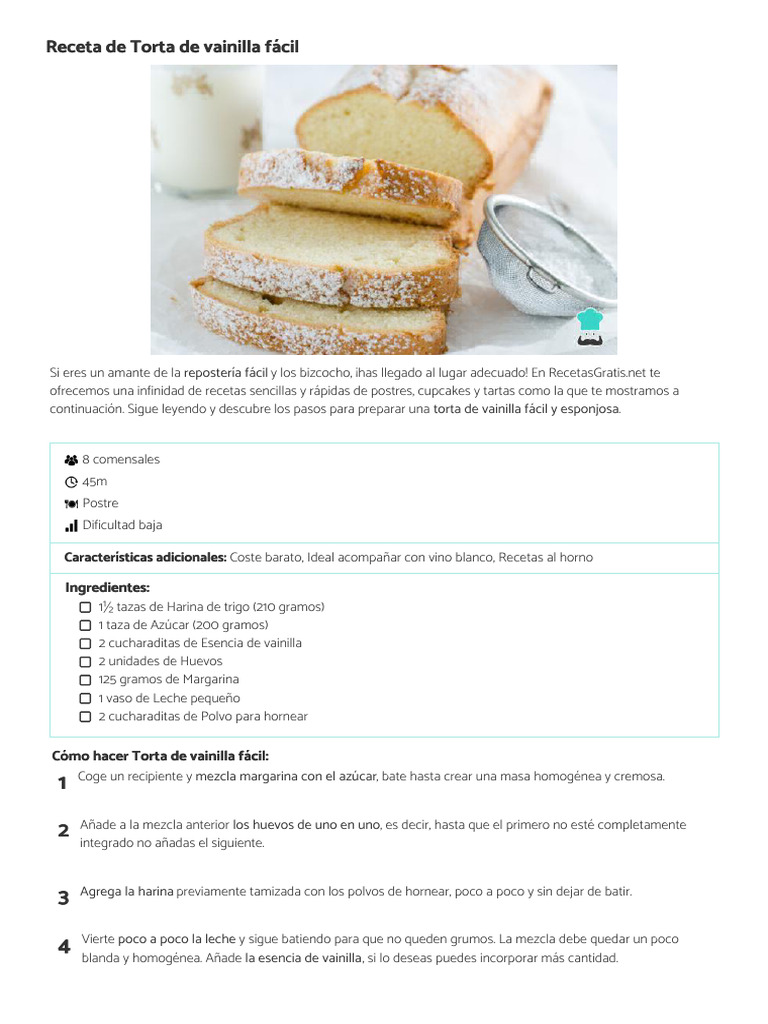 Receta de Torta de vainilla fácil

Si eres un amante de la repostería fácil y los bizcocho, ¡has llegado al lugar adecuado! En RecetasGratis.net te ofrecemos una infinidad de recetas sencillas y rápidas de postres, cupcakes y tartas como la que te mostramos a continuación. Sigue leyendo y descubre los pasos para preparar una torta de vainilla fácil y esponjosa.

8 comensales
45m
Postre
Dificultad baja

Características adicionales: Coste barato, Ideal acompañar con vino blanco, Recetas al horno

Ingredientes:
1½ tazas de Harina de trigo (210 gramos)
1 taza de Azúcar (200 gramos)
2 cucharaditas de Esencia de vainilla
2 unidades de Huevos
125 gramos de Margarina
1 vaso de Leche pequeño
2 cucharaditas de Polvo para hornear

Cómo hacer Torta de vainilla fácil:

1 Coge un recipiente y mezcla margarina con el azúcar, bate hasta crear una masa homogénea y cremosa.

2 Añade a la mezcla anterior los huevos de uno en uno, es decir, hasta que el primero no esté completamente integrado no añadas el siguiente.

3 Agrega la harina previamente tamizada con los polvos de hornear, poco a poco y sin dejar de batir.

4 Vierte poco a poco la leche y sigue batiendo para que no queden grumos. La mezcla debe quedar un poco blanda y homogénea. Añade la esencia de vainilla, si lo deseas puedes incorporar más cantidad.